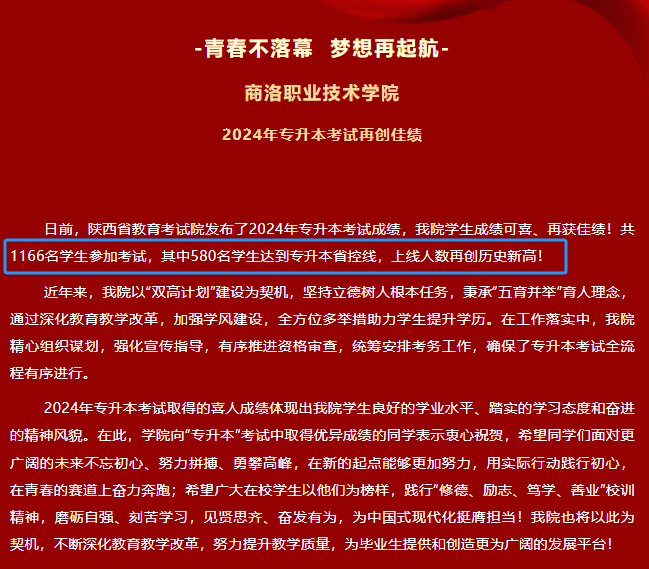 -青春不落幕　梦想再起航-

商洛职业技术学院

2024年专升本考试再创佳绩

日前，陕西省教育考试院发布了2024年专升本考试成绩，我院学生成绩可喜、再获佳绩！共1166名学生参加考试，其中580名学生达到专升本省控线，上线人数再创历史新高！

近年来，我院以“双高计划”建设为契机，坚持立德树人根本任务，秉承“五育并举”育人理念，通过深化教育教学改革，加强学风建设，全方位多举措助力学生提升学历。在工作落实中，我院精心组织谋划，强化宣传指导，有序推进资格审查，统筹安排考务工作，确保了专升本考试全流程有序进行。

2024年专升本考试取得的喜人成绩体现出我院学生良好的学业水平、踏实的学习态度和奋进的精神风貌。在此，学院向“专升本”考试中取得优异成绩的同学表示衷心祝贺，希望同学们面对更广阔的未来不忘初心、努力拼搏、勇攀高峰，在新的起点能够更加努力，用实际行动践行初心，在青春的赛道上奋力奔跑；希望广大在校学生以他们为榜样，践行“修德、励志、笃学、善业”校训精神，磨砺自强、刻苦学习，见贤思齐、奋发有为，为中国式现代化挺膺担当！我院也将以此为契机，不断深化教育教学改革，努力提升教学质量，为毕业生提供和创造更为广阔的发展平台！